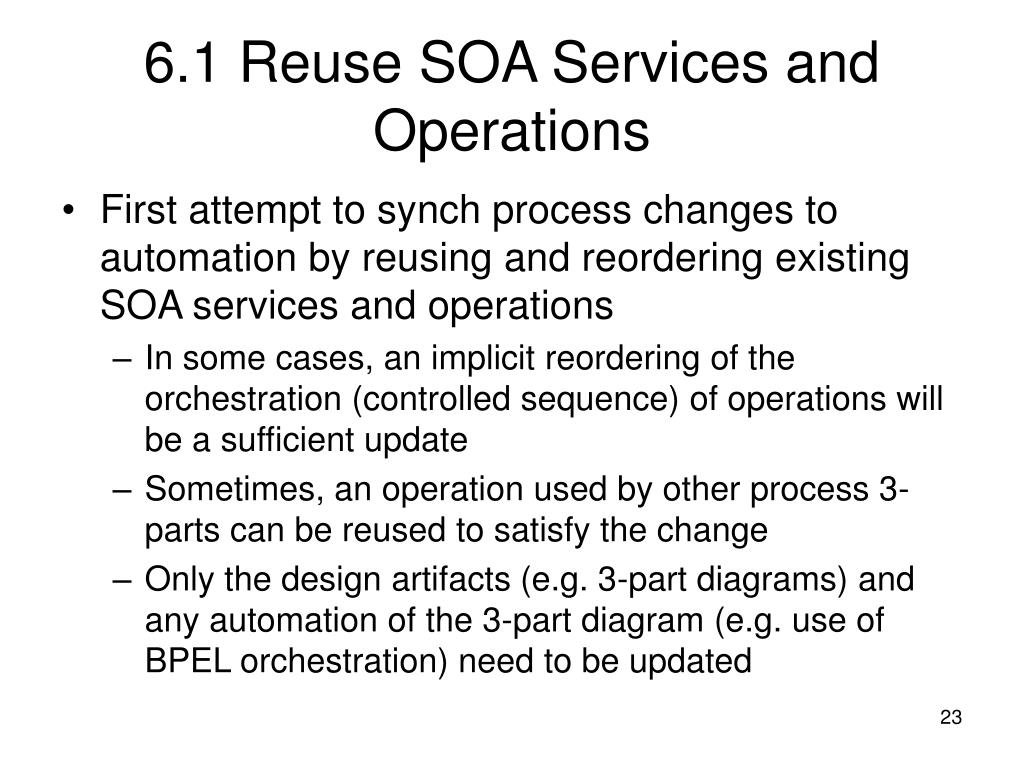 6.1 Reuse SOA Services and Operations

• First attempt to synch process changes to automation by reusing and reordering existing SOA services and operations

– In some cases, an implicit reordering of the orchestration (controlled sequence) of operations will be a sufficient update

– Sometimes, an operation used by other process 3-parts can be reused to satisfy the change

– Only the design artifacts (e.g. 3-part diagrams) and any automation of the 3-part diagram (e.g. use of BPEL orchestration) need to be updated

23